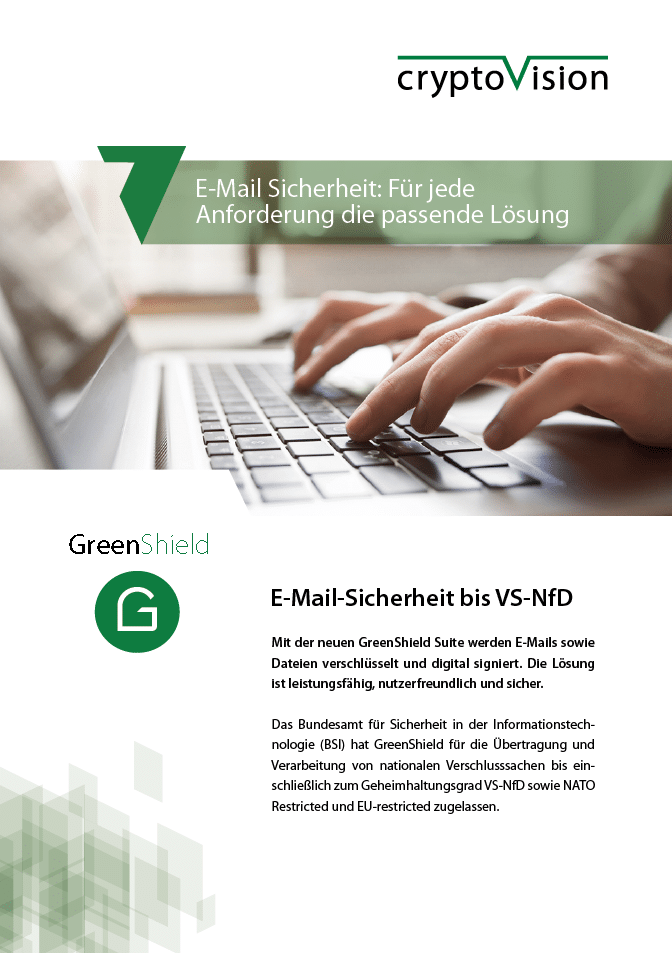 cryptoVision

E-Mail Sicherheit: Für jede Anforderung die passende Lösung

GreenShield

E-Mail-Sicherheit bis VS-NfD

Mit der neuen GreenShield Suite werden E-Mails sowie Dateien verschlüsselt und digital signiert. Die Lösung ist leistungsfähig, nutzerfreundlich und sicher.

Das Bundesamt für Sicherheit in der Informationstechnologie (BSI) hat GreenShield für die Übertragung und Verarbeitung von nationalen Verschlusssachen bis einschließlich zum Geheimhaltungsgrad VS-NfD sowie NATO Restricted und EU-restricted zugelassen.